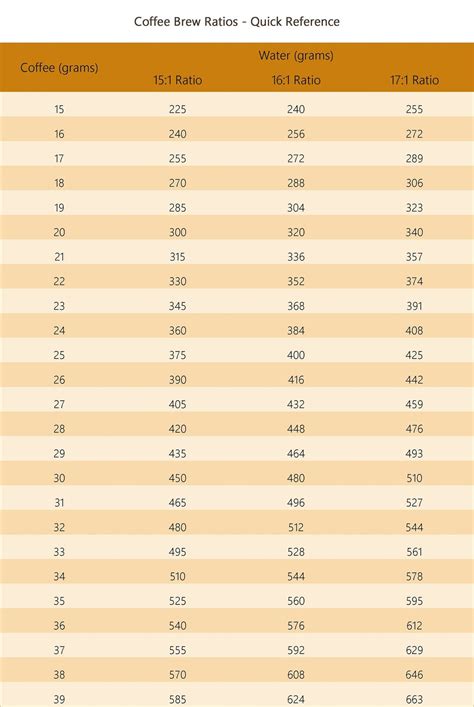 Coffee Brew Ratios - Quick Reference

| Coffee (grams) | Water (grams) | | |
|---|---|---|---|
| | 15:1 Ratio | 16:1 Ratio | 17:1 Ratio |
| 15 | 225 | 240 | 255 |
| 16 | 240 | 256 | 272 |
| 17 | 255 | 272 | 289 |
| 18 | 270 | 288 | 306 |
| 19 | 285 | 304 | 323 |
| 20 | 300 | 320 | 340 |
| 21 | 315 | 336 | 357 |
| 22 | 330 | 352 | 374 |
| 23 | 345 | 368 | 391 |
| 24 | 360 | 384 | 408 |
| 25 | 375 | 400 | 425 |
| 26 | 390 | 416 | 442 |
| 27 | 405 | 432 | 459 |
| 28 | 420 | 448 | 476 |
| 29 | 435 | 464 | 493 |
| 30 | 450 | 480 | 510 |
| 31 | 465 | 496 | 527 |
| 32 | 480 | 512 | 544 |
| 33 | 495 | 528 | 561 |
| 34 | 510 | 544 | 578 |
| 35 | 525 | 560 | 595 |
| 36 | 540 | 576 | 612 |
| 37 | 555 | 592 | 629 |
| 38 | 570 | 608 | 646 |
| 39 | 585 | 624 | 663 |